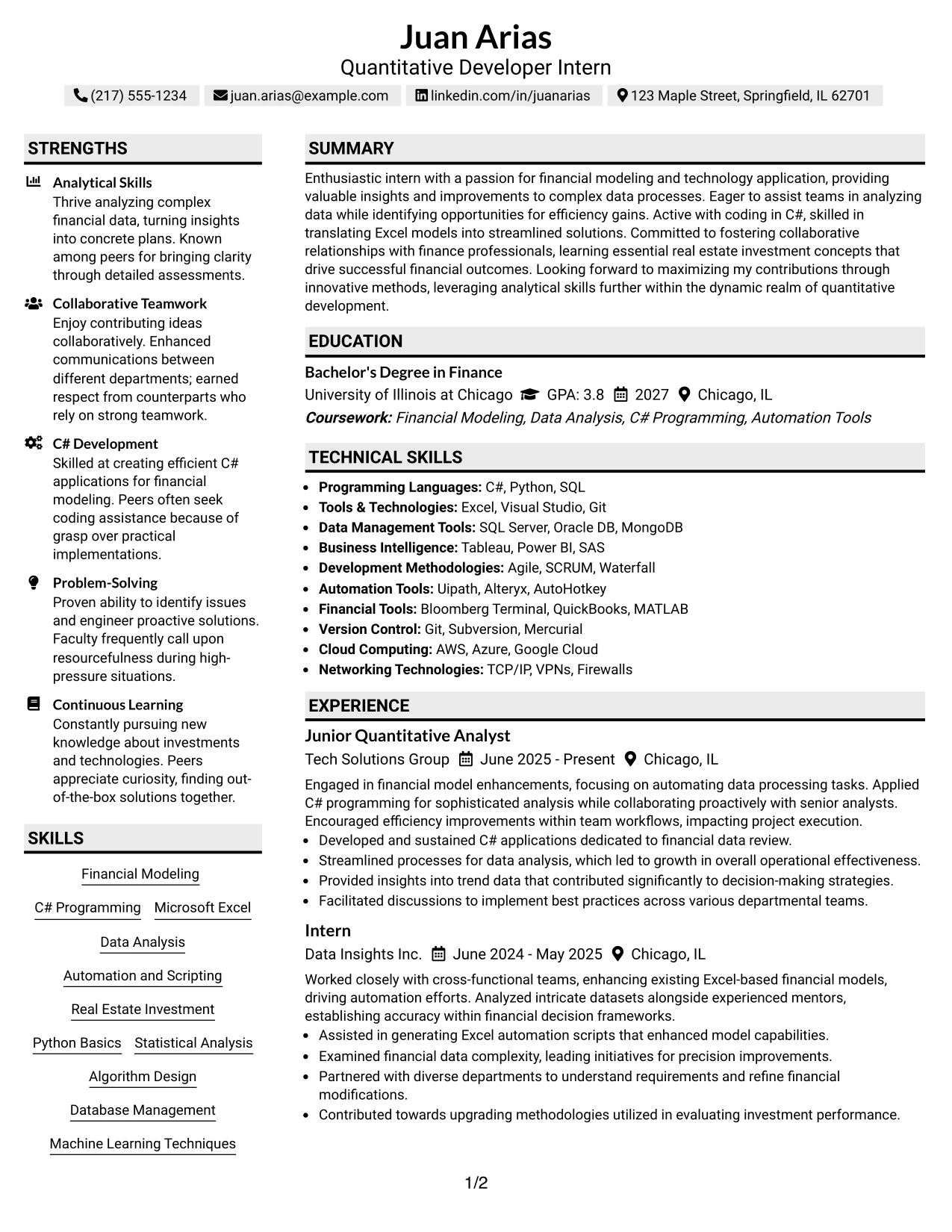 Juan Arias
Quantitative Developer Intern

(217) 555-1234   juan.arias@example.com   linkedin.com/in/juanarias   123 Maple Street, Springfield, IL 62701

STRENGTHS

Analytical Skills
Thrive analyzing complex financial data, turning insights into concrete plans. Known among peers for bringing clarity through detailed assessments.

Collaborative Teamwork
Enjoy contributing ideas collaboratively. Enhanced communications between different departments; earned respect from counterparts who rely on strong teamwork.

C# Development
Skilled at creating efficient C# applications for financial modeling. Peers often seek coding assistance because of grasp over practical implementations.

Problem-Solving
Proven ability to identify issues and engineer proactive solutions. Faculty frequently call upon resourcefulness during high-pressure situations.

Continuous Learning
Constantly pursuing new knowledge about investments and technologies. Peers appreciate curiosity, finding out-of-the-box solutions together.

SKILLS

Financial Modeling

C# Programming   Microsoft Excel

Data Analysis

Automation and Scripting

Real Estate Investment

Python Basics   Statistical Analysis

Algorithm Design

Database Management

Machine Learning Techniques

SUMMARY

Enthusiastic intern with a passion for financial modeling and technology application, providing valuable insights and improvements to complex data processes. Eager to assist teams in analyzing data while identifying opportunities for efficiency gains. Active with coding in C#, skilled in translating Excel models into streamlined solutions. Committed to fostering collaborative relationships with finance professionals, learning essential real estate investment concepts that drive successful financial outcomes. Looking forward to maximizing my contributions through innovative methods, leveraging analytical skills further within the dynamic realm of quantitative development.

EDUCATION

Bachelor's Degree in Finance
University of Illinois at Chicago   GPA: 3.8   2027   Chicago, IL
Coursework: Financial Modeling, Data Analysis, C# Programming, Automation Tools

TECHNICAL SKILLS

• Programming Languages: C#, Python, SQL
• Tools & Technologies: Excel, Visual Studio, Git
• Data Management Tools: SQL Server, Oracle DB, MongoDB
• Business Intelligence: Tableau, Power BI, SAS
• Development Methodologies: Agile, SCRUM, Waterfall
• Automation Tools: Uipath, Alteryx, AutoHotkey
• Financial Tools: Bloomberg Terminal, QuickBooks, MATLAB
• Version Control: Git, Subversion, Mercurial
• Cloud Computing: AWS, Azure, Google Cloud
• Networking Technologies: TCP/IP, VPNs, Firewalls

EXPERIENCE

Junior Quantitative Analyst
Tech Solutions Group   June 2025 - Present   Chicago, IL

Engaged in financial model enhancements, focusing on automating data processing tasks. Applied C# programming for sophisticated analysis while collaborating proactively with senior analysts. Encouraged efficiency improvements within team workflows, impacting project execution.
• Developed and sustained C# applications dedicated to financial data review.
• Streamlined processes for data analysis, which led to growth in overall operational effectiveness.
• Provided insights into trend data that contributed significantly to decision-making strategies.
• Facilitated discussions to implement best practices across various departmental teams.

Intern
Data Insights Inc.   June 2024 - May 2025   Chicago, IL

Worked closely with cross-functional teams, enhancing existing Excel-based financial models, driving automation efforts. Analyzed intricate datasets alongside experienced mentors, establishing accuracy within financial decision frameworks.
• Assisted in generating Excel automation scripts that enhanced model capabilities.
• Examined financial data complexity, leading initiatives for precision improvements.
• Partnered with diverse departments to understand requirements and refine financial modifications.
• Contributed towards upgrading methodologies utilized in evaluating investment performance.

1/2